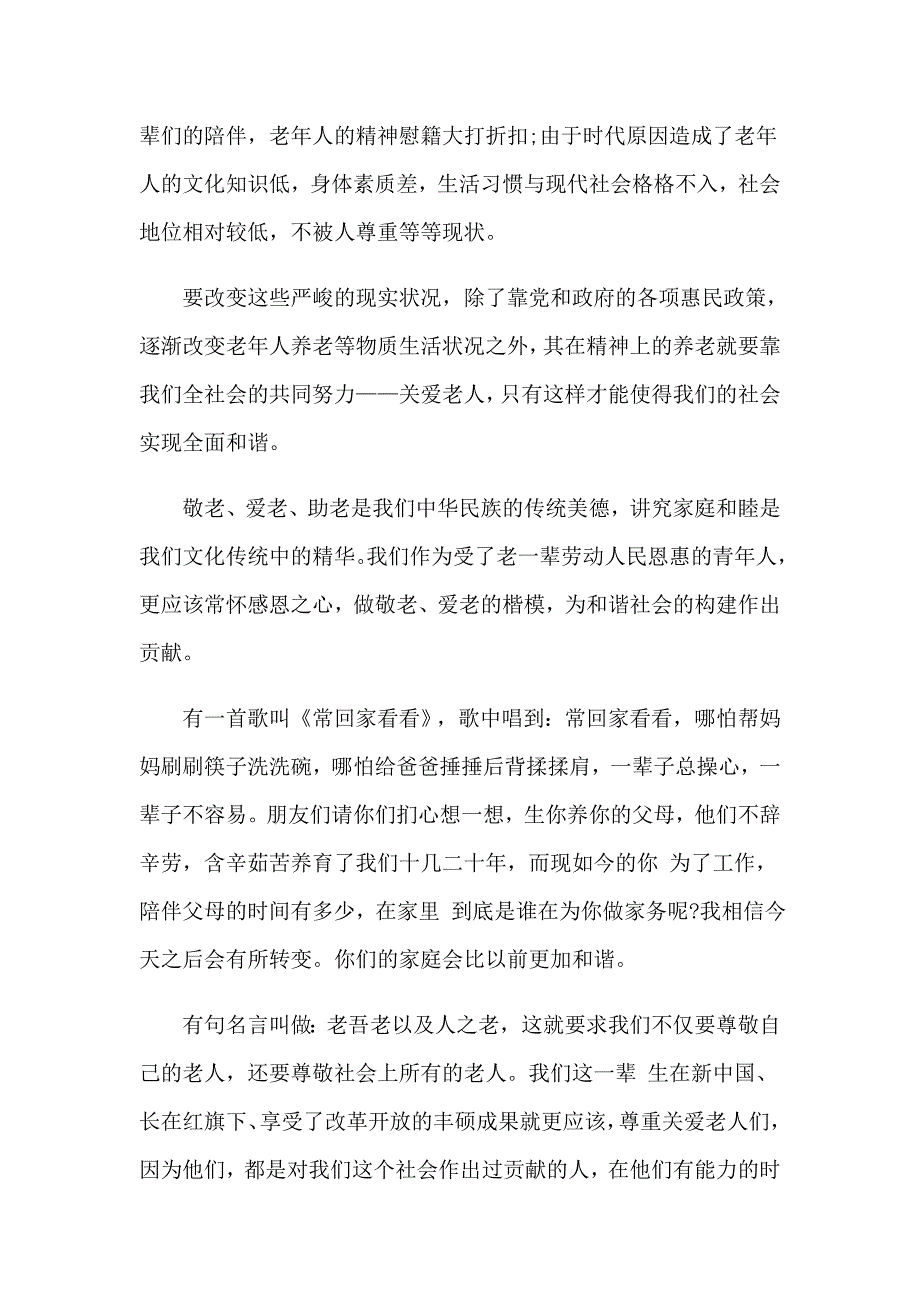 辈们的陪伴，老年人的精神慰籍大打折扣;由于时代原因造成了老年人的文化知识低，身体素质差，生活习惯与现代社会格格不入，社会地位相对较低，不被人尊重等等现状。

要改变这些严峻的现实状况，除了靠党和政府的各项惠民政策，逐渐改变老年人养老等物质生活状况之外，其在精神上的养老就要靠我们全社会的共同努力——关爱老人，只有这样才能使得我们的社会实现全面和谐。

敬老、爱老、助老是我们中华民族的传统美德，讲究家庭和睦是我们文化传统中的精华。我们作为受了老一辈劳动人民恩惠的青年人，更应该常怀感恩之心，做敬老、爱老的楷模，为和谐社会的构建作出贡献。

有一首歌叫《常回家看看》，歌中唱到：常回家看看，哪怕帮妈妈刷刷筷子洗洗碗，哪怕给爸爸捶捶后背揉揉肩，一辈子总操心，一辈子不容易。朋友们请你们扪心想一想，生你养你的父母，他们不辞辛劳，含辛茹苦养育了我们十几二十年，而现如今的你 为了工作，陪伴父母的时间有多少，在家里 到底是谁在为你做家务呢?我相信今天之后会有所转变。你们的家庭会比以前更加和谐。

有句名言叫做：老吾老以及人之老，这就要求我们不仅要尊敬自己的老人，还要尊敬社会上所有的老人。我们这一辈 生在新中国、长在红旗下、享受了改革开放的丰硕成果就更应该，尊重关爱老人们，因为他们，都是对我们这个社会作出过贡献的人，在他们有能力的时